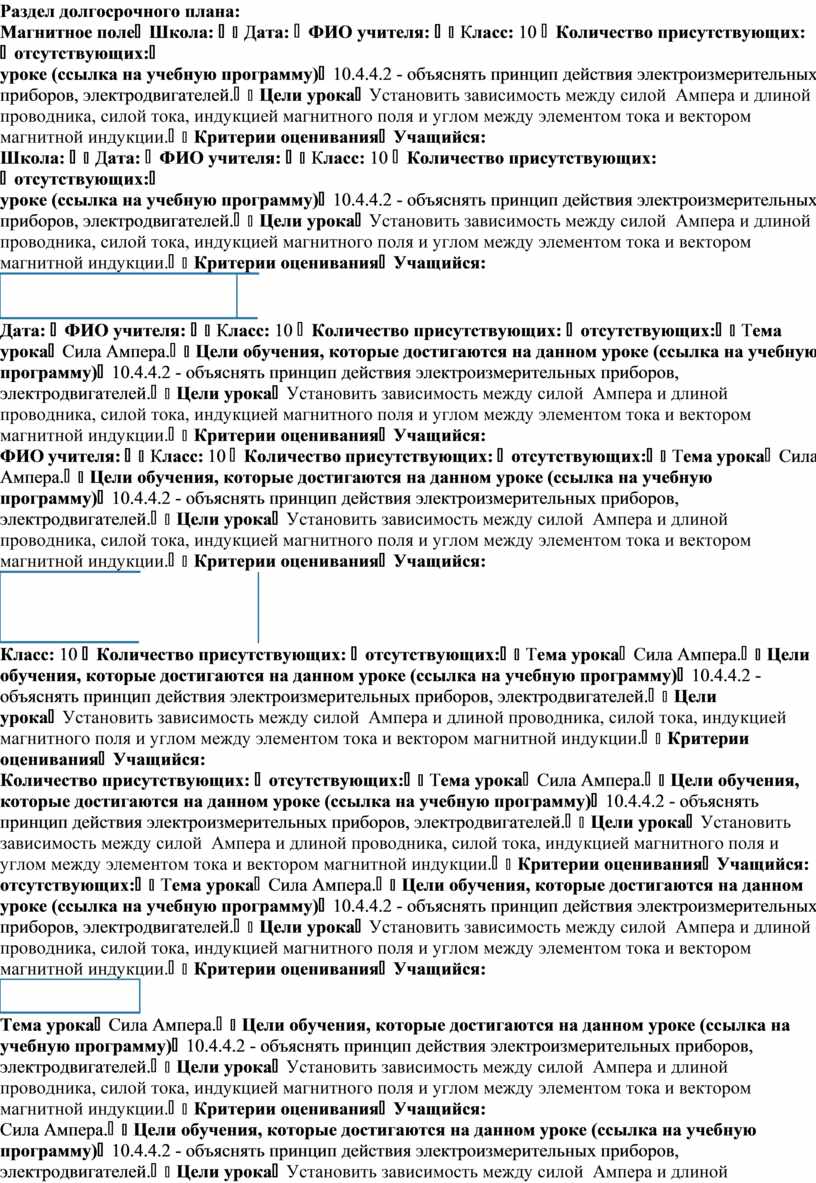 Раздел долгосрочного плана:
Магнитное поле Школа:   Дата:  ФИО учителя:   Класс: 10  Количество присутствующих:  отсутствующих:
уроке (ссылка на учебную программу) 10.4.4.2 - объяснять принцип действия электроизмерительных приборов, электродвигателей.   Цели урока Установить зависимость между силой Ампера и длиной проводника, силой тока, индукцией магнитного поля и углом между элементом тока и вектором магнитной индукции.   Критерии оценивания Учащийся:
Школа:   Дата:  ФИО учителя:   Класс: 10  Количество присутствующих:  отсутствующих:
уроке (ссылка на учебную программу) 10.4.4.2 - объяснять принцип действия электроизмерительных приборов, электродвигателей.   Цели урока Установить зависимость между силой Ампера и длиной проводника, силой тока, индукцией магнитного поля и углом между элементом тока и вектором магнитной индукции.   Критерии оценивания Учащийся:

Дата:  ФИО учителя:   Класс: 10  Количество присутствующих:  отсутствующих:   Тема урока Сила Ампера.   Цели обучения, которые достигаются на данном уроке (ссылка на учебную программу) 10.4.4.2 - объяснять принцип действия электроизмерительных приборов, электродвигателей.   Цели урока Установить зависимость между силой Ампера и длиной проводника, силой тока, индукцией магнитного поля и углом между элементом тока и вектором магнитной индукции.   Критерии оценивания Учащийся:
ФИО учителя:   Класс: 10  Количество присутствующих:  отсутствующих:   Тема урока Сила Ампера.   Цели обучения, которые достигаются на данном уроке (ссылка на учебную программу) 10.4.4.2 - объяснять принцип действия электроизмерительных приборов, электродвигателей.   Цели урока Установить зависимость между силой Ампера и длиной проводника, силой тока, индукцией магнитного поля и углом между элементом тока и вектором магнитной индукции.   Критерии оценивания Учащийся:

Класс: 10  Количество присутствующих:  отсутствующих:   Тема урока Сила Ампера.   Цели обучения, которые достигаются на данном уроке (ссылка на учебную программу) 10.4.4.2 - объяснять принцип действия электроизмерительных приборов, электродвигателей.   Цели урока Установить зависимость между силой Ампера и длиной проводника, силой тока, индукцией магнитного поля и углом между элементом тока и вектором магнитной индукции.   Критерии оценивания Учащийся:
Количество присутствующих:  отсутствующих:   Тема урока Сила Ампера.   Цели обучения, которые достигаются на данном уроке (ссылка на учебную программу) 10.4.4.2 - объяснять принцип действия электроизмерительных приборов, электродвигателей.   Цели урока Установить зависимость между силой Ампера и длиной проводника, силой тока, индукцией магнитного поля и углом между элементом тока и вектором магнитной индукции.   Критерии оценивания Учащийся:
отсутствующих:   Тема урока Сила Ампера.   Цели обучения, которые достигаются на данном уроке (ссылка на учебную программу) 10.4.4.2 - объяснять принцип действия электроизмерительных приборов, электродвигателей.   Цели урока Установить зависимость между силой Ампера и длиной проводника, силой тока, индукцией магнитного поля и углом между элементом тока и вектором магнитной индукции.   Критерии оценивания Учащийся:

Тема урока Сила Ампера.   Цели обучения, которые достигаются на данном уроке (ссылка на учебную программу) 10.4.4.2 - объяснять принцип действия электроизмерительных приборов, электродвигателей.   Цели урока Установить зависимость между силой Ампера и длиной проводника, силой тока, индукцией магнитного поля и углом между элементом тока и вектором магнитной индукции.   Критерии оценивания Учащийся:
Сила Ампера.   Цели обучения, которые достигаются на данном уроке (ссылка на учебную программу) 10.4.4.2 - объяснять принцип действия электроизмерительных приборов, электродвигателей.   Цели урока Установить зависимость между силой Ампера и длиной